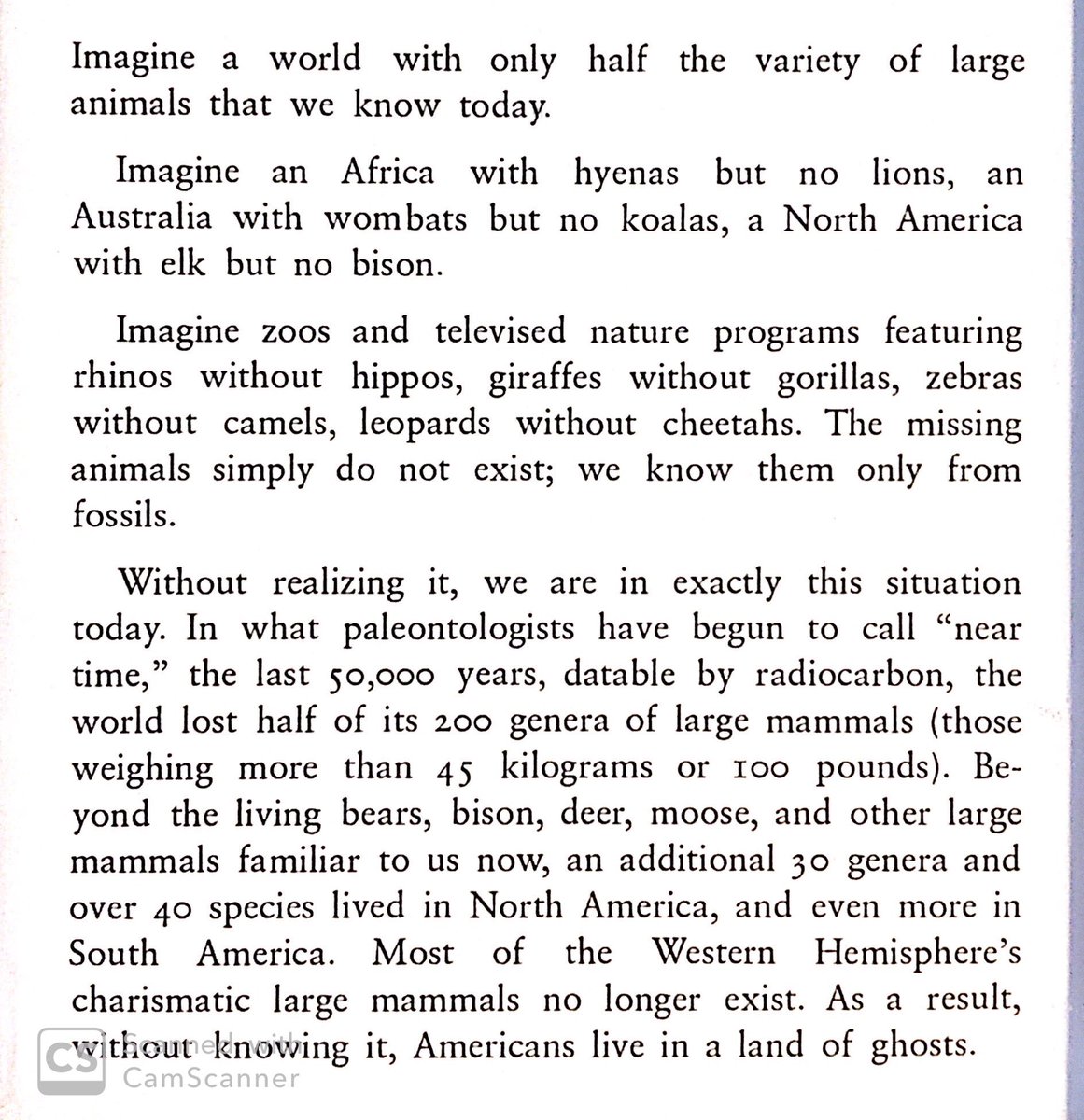 Imagine a world with only half the variety of large animals that we know today.

Imagine an Africa with hyenas but no lions, an Australia with wombats but no koalas, a North America with elk but no bison.

Imagine zoos and televised nature programs featuring rhinos without hippos, giraffes without gorillas, zebras without camels, leopards without cheetahs. The missing animals simply do not exist; we know them only from fossils.

Without realizing it, we are in exactly this situation today. In what paleontologists have begun to call "near time," the last 50,000 years, datable by radiocarbon, the world lost half of its 200 genera of large mammals (those weighing more than 45 kilograms or 100 pounds). Beyond the living bears, bison, deer, moose, and other large mammals familiar to us now, an additional 30 genera and over 40 species lived in North America, and even more in South America. Most of the Western Hemisphere's charismatic large mammals no longer exist. As a result, without knowing it, Americans live in a land of ghosts.

CS Scanned with CamScanner